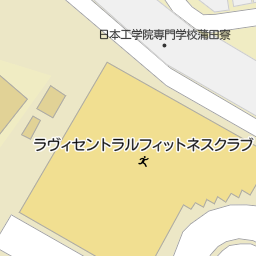 日本工学院専門学校蒲田寮

ラヴィセントラルフィットネスクラブ